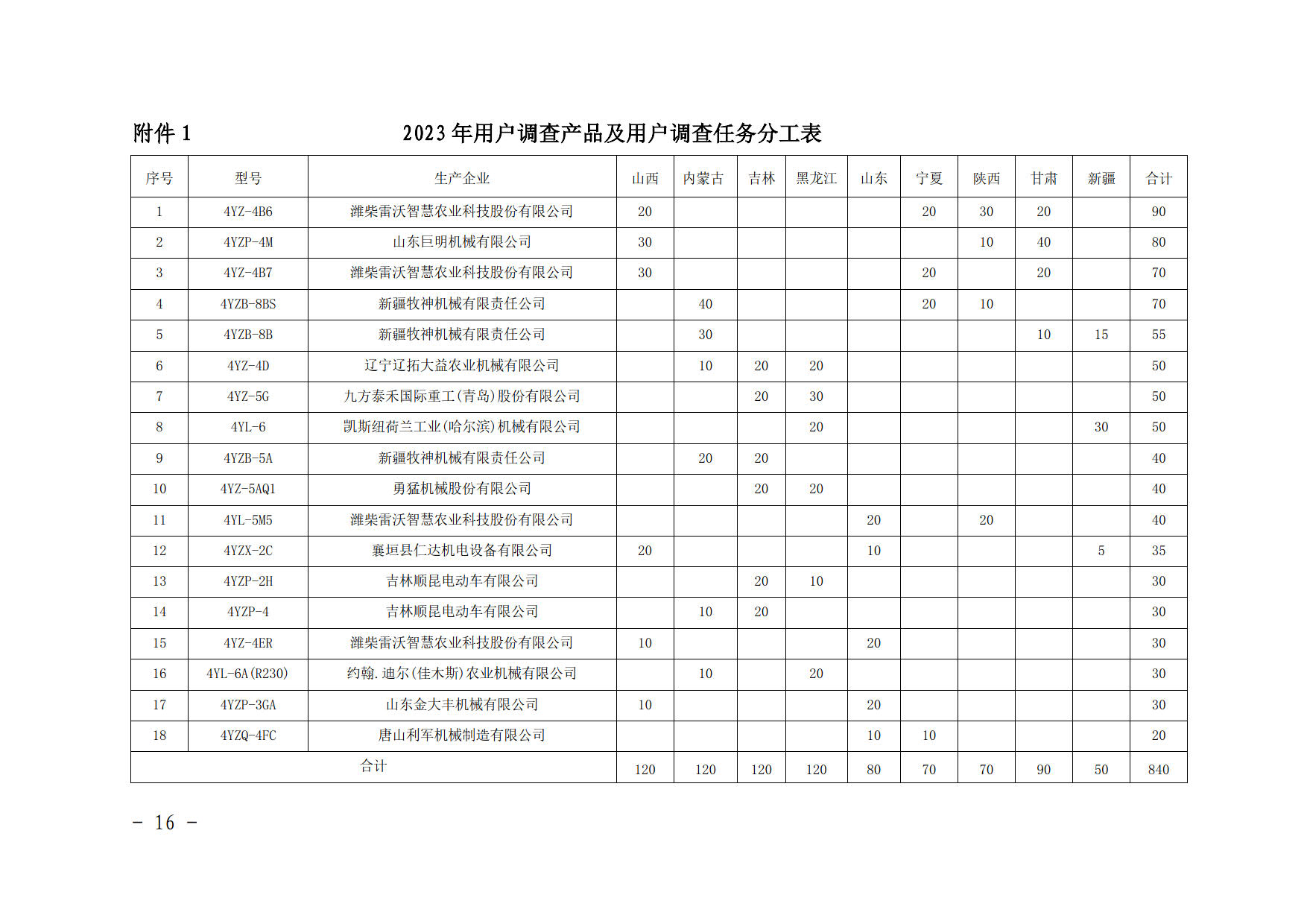 附件 1

2023 年用户调查产品及用户调查任务分工表

| 序号 | 型号 | 生产企业 | 山西 | 内蒙古 | 吉林 | 黑龙江 | 山东 | 宁夏 | 陕西 | 甘肃 | 新疆 | 合计 |
|---|---|---|---|---|---|---|---|---|---|---|---|---|
| 1 | 4YZ-4B6 | 潍柴雷沃智慧农业科技股份有限公司 | 20 | | | | | 20 | 30 | 20 | | 90 |
| 2 | 4YZP-4M | 山东巨明机械有限公司 | 30 | | | | | | 10 | 40 | | 80 |
| 3 | 4YZ-4B7 | 潍柴雷沃智慧农业科技股份有限公司 | 30 | | | | | 20 | | 20 | | 70 |
| 4 | 4YZB-8BS | 新疆牧神机械有限责任公司 | | 40 | | | | 20 | 10 | | | 70 |
| 5 | 4YZB-8B | 新疆牧神机械有限责任公司 | | 30 | | | | | | 10 | 15 | 55 |
| 6 | 4YZ-4D | 辽宁辽拓大益农业机械有限公司 | | 10 | 20 | 20 | | | | | | 50 |
| 7 | 4YZ-5G | 九方泰禾国际重工(青岛)股份有限公司 | | | 20 | 30 | | | | | | 50 |
| 8 | 4YL-6 | 凯斯纽荷兰工业(哈尔滨)机械有限公司 | | | | 20 | | | | | 30 | 50 |
| 9 | 4YZB-5A | 新疆牧神机械有限责任公司 | | 20 | 20 | | | | | | | 40 |
| 10 | 4YZ-5AQ1 | 勇猛机械股份有限公司 | | | 20 | 20 | | | | | | 40 |
| 11 | 4YL-5M5 | 潍柴雷沃智慧农业科技股份有限公司 | | | | | 20 | | 20 | | | 40 |
| 12 | 4YZX-2C | 襄垣县仁达机电设备有限公司 | 20 | | | | 10 | | | | 5 | 35 |
| 13 | 4YZP-2H | 吉林顺昆电动车有限公司 | | | 20 | 10 | | | | | | 30 |
| 14 | 4YZP-4 | 吉林顺昆电动车有限公司 | | 10 | 20 | | | | | | | 30 |
| 15 | 4YZ-4ER | 潍柴雷沃智慧农业科技股份有限公司 | 10 | | | | 20 | | | | | 30 |
| 16 | 4YL-6A(R230) | 约翰.迪尔(佳木斯)农业机械有限公司 | | 10 | | 20 | | | | | | 30 |
| 17 | 4YZP-3GA | 山东金大丰机械有限公司 | 10 | | | | 20 | | | | | 30 |
| 18 | 4YZQ-4FC | 唐山利军机械制造有限公司 | | | | | 10 | 10 | | | | 20 |
| 合计 | | | 120 | 120 | 120 | 120 | 80 | 70 | 70 | 90 | 50 | 840 |

- 16 -